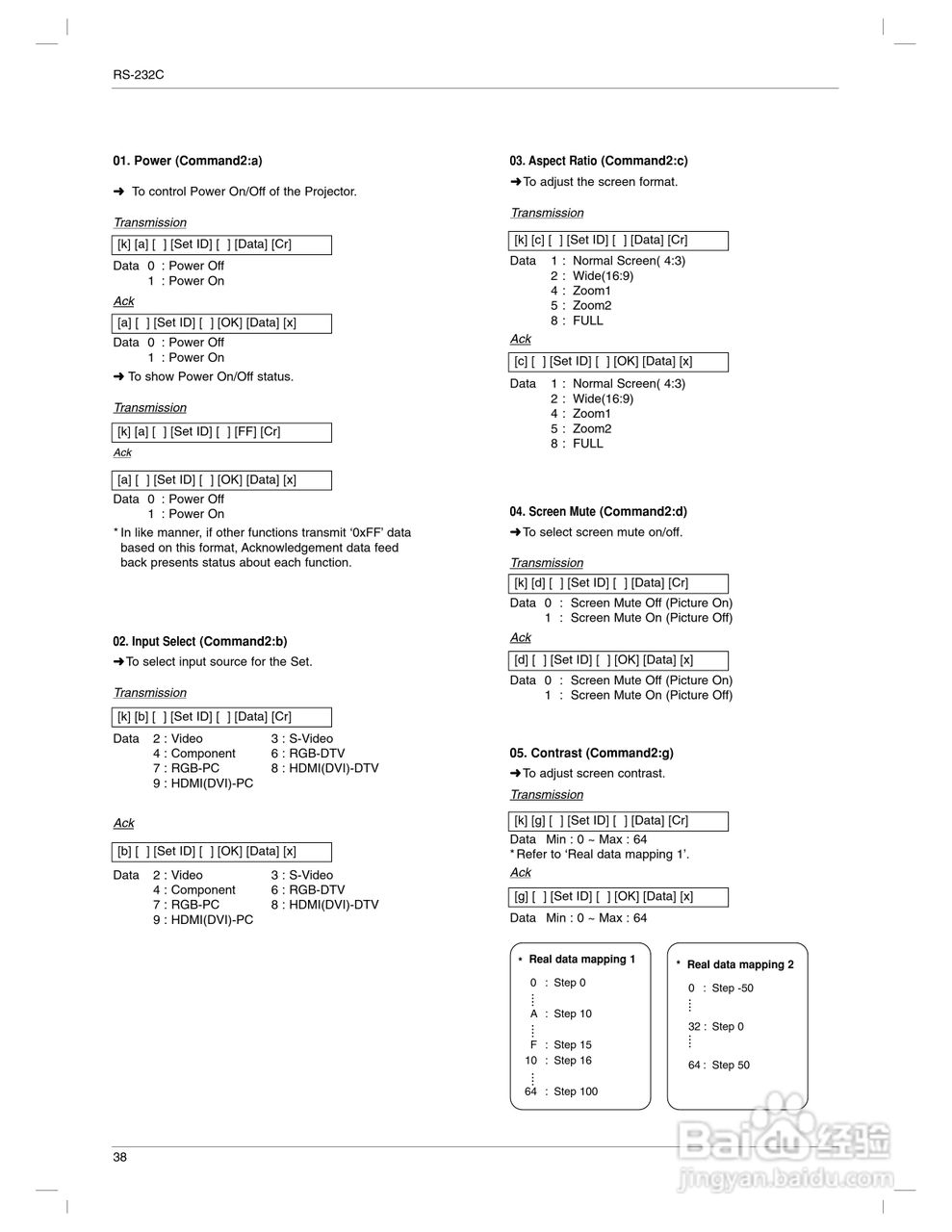 RS-232C

01. Power (Command2:a)

➜ To control Power On/Off of the Projector.

Transmission

[k] [a] [ ] [Set ID] [ ] [Data] [Cr]

Data 0 : Power Off
1 : Power On

Ack

[a] [ ] [Set ID] [ ] [OK] [Data] [x]

Data 0 : Power Off
1 : Power On

➜ To show Power On/Off status.

Transmission

[k] [a] [ ] [Set ID] [ ] [FF] [Cr]

Ack

[a] [ ] [Set ID] [ ] [OK] [Data] [x]

Data 0 : Power Off
1 : Power On

* In like manner, if other functions transmit '0xFF' data based on this format, Acknowledgement data feed back presents status about each function.

02. Input Select (Command2:b)

➜To select input source for the Set.

Transmission

[k] [b] [ ] [Set ID] [ ] [Data] [Cr]

Data 2 : Video 3 : S-Video
4 : Component 6 : RGB-DTV
7 : RGB-PC 8 : HDMI(DVI)-DTV
9 : HDMI(DVI)-PC

Ack

[b] [ ] [Set ID] [ ] [OK] [Data] [x]

Data 2 : Video 3 : S-Video
4 : Component 6 : RGB-DTV
7 : RGB-PC 8 : HDMI(DVI)-DTV
9 : HDMI(DVI)-PC

03. Aspect Ratio (Command2:c)

➜To adjust the screen format.

Transmission

[k] [c] [ ] [Set ID] [ ] [Data] [Cr]

Data 1 : Normal Screen( 4:3)
2 : Wide(16:9)
4 : Zoom1
5 : Zoom2
8 : FULL

Ack

[c] [ ] [Set ID] [ ] [OK] [Data] [x]

Data 1 : Normal Screen( 4:3)
2 : Wide(16:9)
4 : Zoom1
5 : Zoom2
8 : FULL

04. Screen Mute (Command2:d)

➜To select screen mute on/off.

Transmission

[k] [d] [ ] [Set ID] [ ] [Data] [Cr]

Data 0 : Screen Mute Off (Picture On)
1 : Screen Mute On (Picture Off)

Ack

[d] [ ] [Set ID] [ ] [OK] [Data] [x]

Data 0 : Screen Mute Off (Picture On)
1 : Screen Mute On (Picture Off)

05. Contrast (Command2:g)

➜To adjust screen contrast.

Transmission

[k] [g] [ ] [Set ID] [ ] [Data] [Cr]

Data Min : 0 ~ Max : 64
* Refer to 'Real data mapping 1'.

Ack

[g] [ ] [Set ID] [ ] [OK] [Data] [x]

Data Min : 0 ~ Max : 64

* Real data mapping 1
0 : Step 0
A : Step 10
F : Step 15
10 : Step 16
64 : Step 100

* Real data mapping 2
0 : Step -50
32 : Step 0
64 : Step 50

38

Baidu经验
jingyan.baidu.com